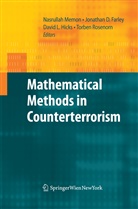 Nasrullah Memon • Jonathan D. Farley
David L. Hicks • Torben Rosenorn
Editors

Mathematical Methods in Counterterrorism

SpringerWienNewYork